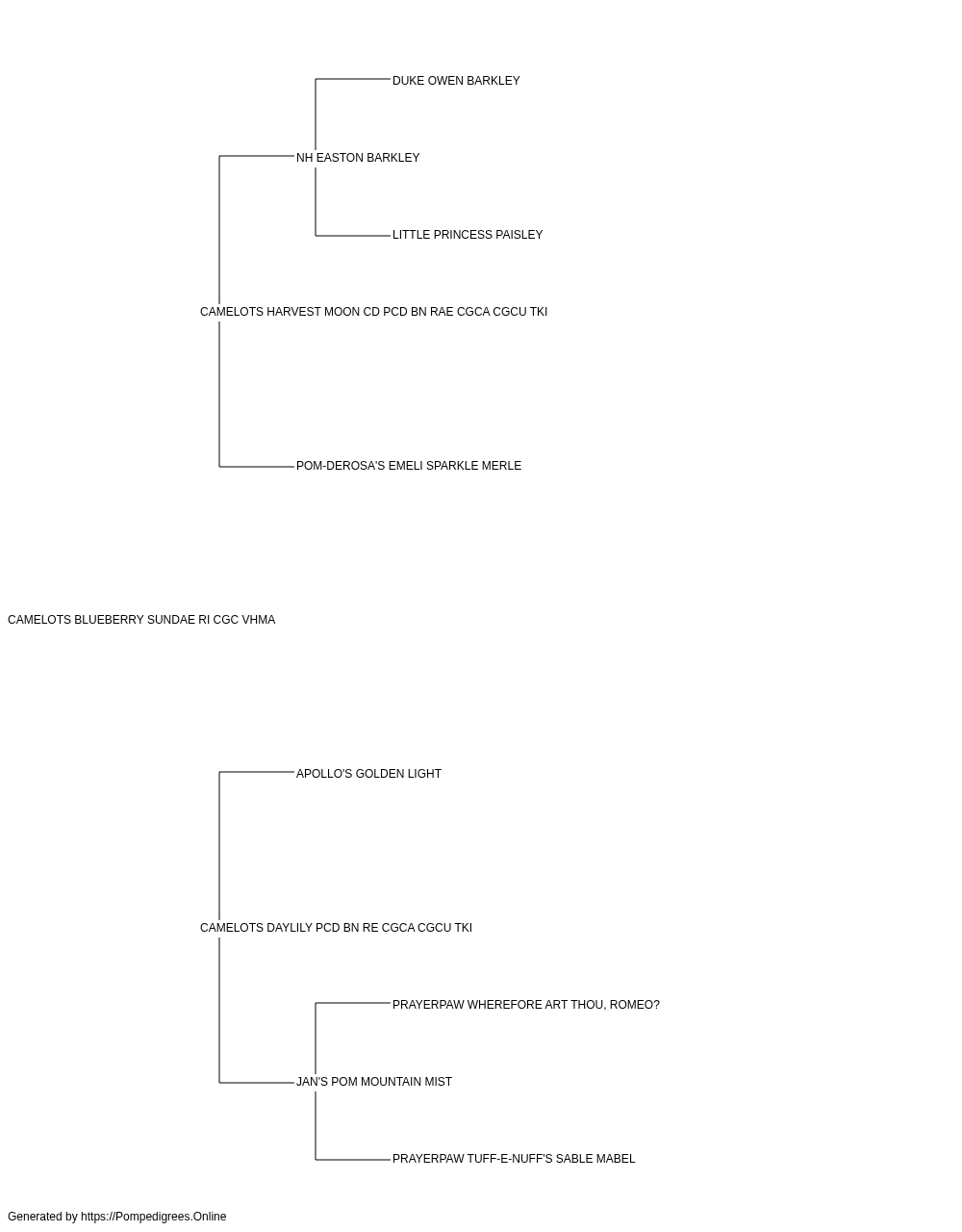 DUKE OWEN BARKLEY

NH EASTON BARKLEY

LITTLE PRINCESS PAISLEY

CAMELOTS HARVEST MOON CD PCD BN RAE CGCA CGCU TKI

POM-DEROSA'S EMELI SPARKLE MERLE

CAMELOTS BLUEBERRY SUNDAE RI CGC VHMA

APOLLO'S GOLDEN LIGHT

CAMELOTS DAYLILY PCD BN RE CGCA CGCU TKI

PRAYERPAW WHEREFORE ART THOU, ROMEO?

JAN'S POM MOUNTAIN MIST

PRAYERPAW TUFF-E-NUFF'S SABLE MABEL

Generated by https://Pompedigrees.Online